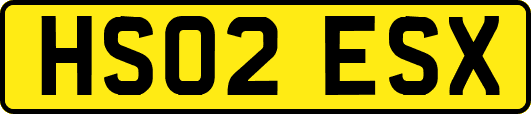 HS02 ESX